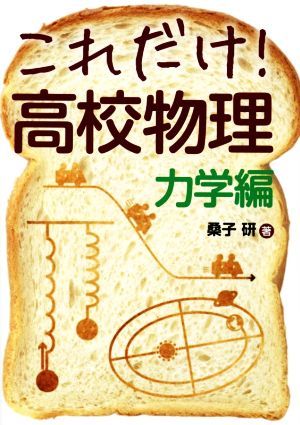 これだけ!
高校物理
力学編

桑子 研 著